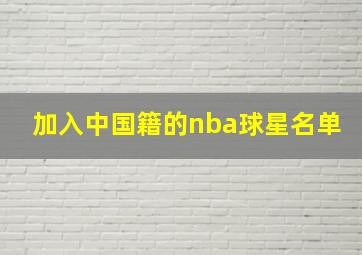 加入中国籍的nba球星名单